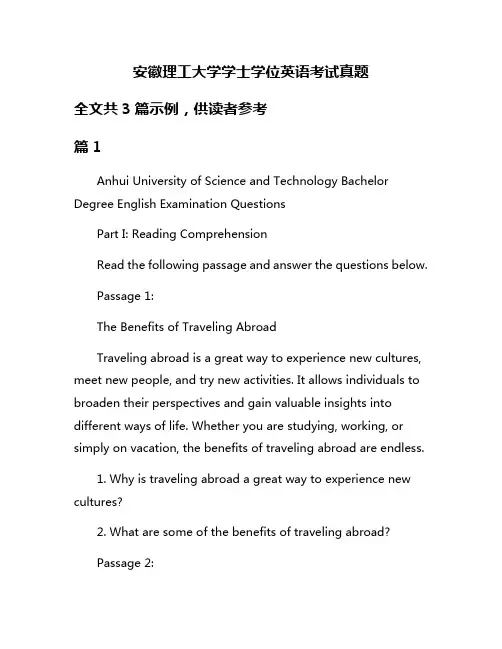 安徽理工大学学士学位英语考试真题

全文共 3 篇示例，供读者参考

篇 1

Anhui University of Science and Technology Bachelor Degree English Examination Questions

Part I: Reading Comprehension

Read the following passage and answer the questions below.

Passage 1:

The Benefits of Traveling Abroad

Traveling abroad is a great way to experience new cultures, meet new people, and try new activities. It allows individuals to broaden their perspectives and gain valuable insights into different ways of life. Whether you are studying, working, or simply on vacation, the benefits of traveling abroad are endless.

1. Why is traveling abroad a great way to experience new cultures?

2. What are some of the benefits of traveling abroad?

Passage 2: